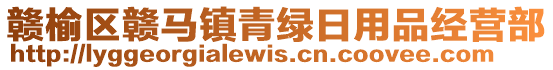 赣榆区赣马镇青绿日用品经营部
http://lyggeorgialewis.cn.coovee.com